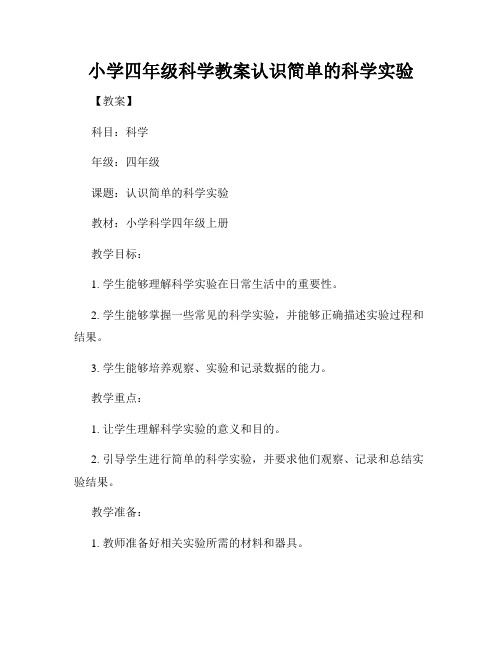 小学四年级科学教案认识简单的科学实验

【教案】

科目：科学

年级：四年级

课题：认识简单的科学实验

教材：小学科学四年级上册

教学目标：

1. 学生能够理解科学实验在日常生活中的重要性。

2. 学生能够掌握一些常见的科学实验，并能够正确描述实验过程和结果。

3. 学生能够培养观察、实验和记录数据的能力。

教学重点：

1. 让学生理解科学实验的意义和目的。

2. 引导学生进行简单的科学实验，并要求他们观察、记录和总结实验结果。

教学准备：

1. 教师准备好相关实验所需的材料和器具。